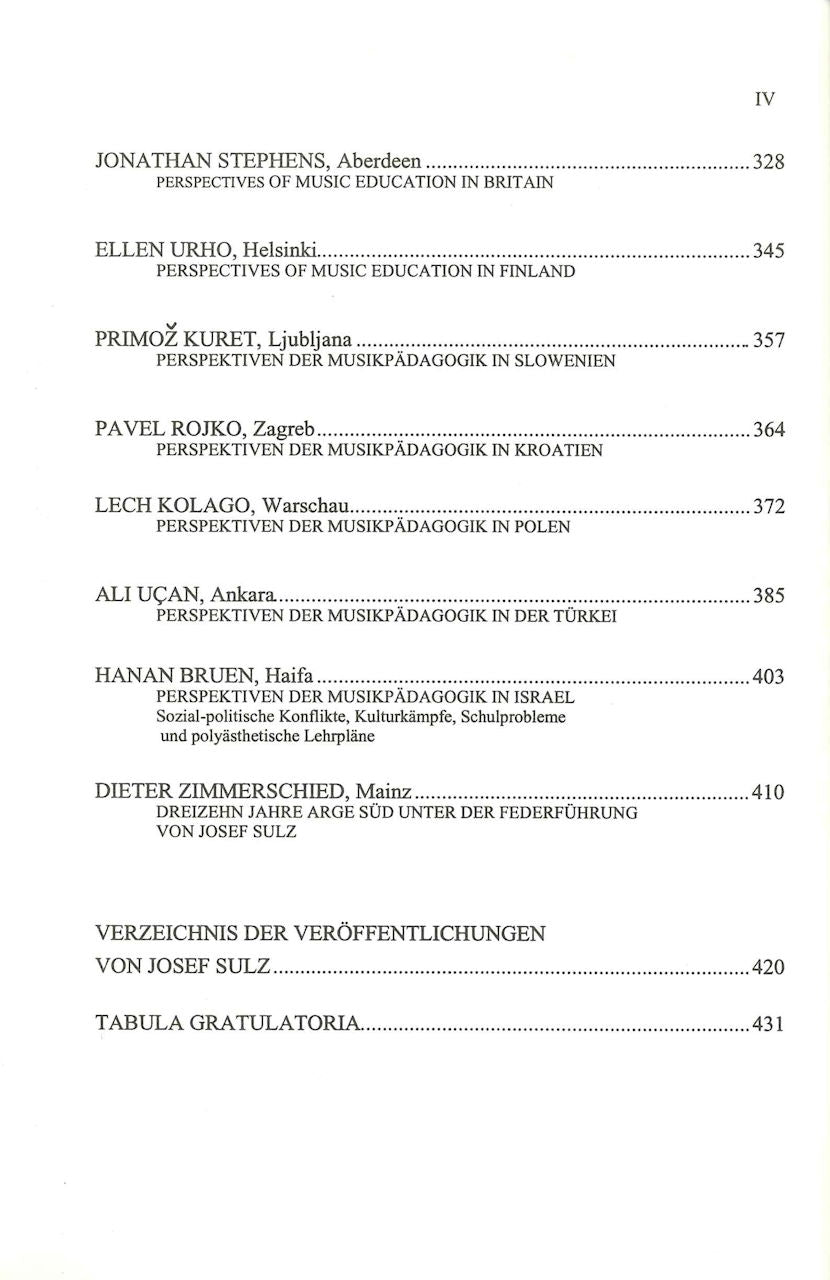 IV

JONATHAN STEPHENS, Aberdeen 328
PERSPECTIVES OF MUSIC EDUCATION IN BRITAIN

ELLEN URHO, Helsinki 345
PERSPECTIVES OF MUSIC EDUCATION IN FINLAND

PRIMOŽ KURET, Ljubljana 357
PERSPEKTIVEN DER MUSIKPÄDAGOGIK IN SLOWENIEN

PAVEL ROJKO, Zagreb 364
PERSPEKTIVEN DER MUSIKPÄDAGOGIK IN KROATIEN

LECH KOLAGO, Warschau 372
PERSPEKTIVEN DER MUSIKPÄDAGOGIK IN POLEN

ALI UÇAN, Ankara 385
PERSPEKTIVEN DER MUSIKPÄDAGOGIK IN DER TÜRKEI

HANAN BRUEN, Haifa 403
PERSPEKTIVEN DER MUSIKPÄDAGOGIK IN ISRAEL
Sozial-politische Konflikte, Kulturkämpfe, Schulprobleme
und polyästhetische Lehrpläne

DIETER ZIMMERSCHIED, Mainz 410
DREIZEHN JAHRE ARGE SÜD UNTER DER FEDERFÜHRUNG
VON JOSEF SULZ

VERZEICHNIS DER VERÖFFENTLICHUNGEN
VON JOSEF SULZ 420

TABULA GRATULATORIA 431